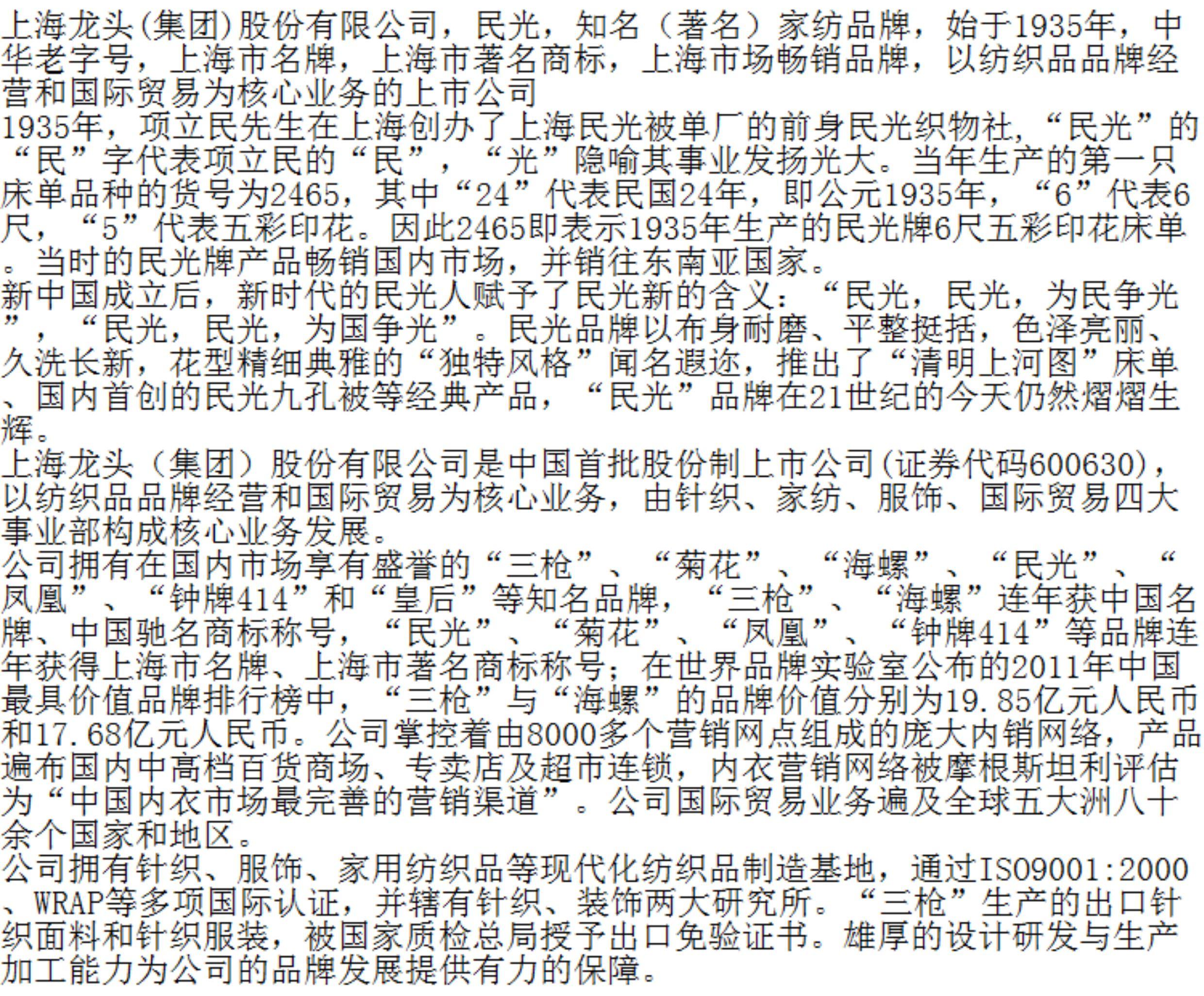 上海龙头(集团)股份有限公司，民光，知名（著名）家纺品牌，始于1935年，中华老字号，上海市名牌，上海市著名商标，上海市场畅销品牌，以纺织品品牌经营和国际贸易为核心业务的上市公司
1935年，项立民先生在上海创办了上海民光被单厂的前身民光织物社，“民光”的“民”字代表项立民的“民”，“光”隐喻其事业发扬光大。当年生产的第一只床单品种的货号为2465，其中“24”代表民国24年，即公元1935年，“6”代表6尺，“5”代表五彩印花。因此2465即表示1935年生产的民光牌6尺五彩印花床单。当时的民光牌产品畅销国内市场，并销往东南亚国家。
新中国成立后，新时代的民光人赋予了民光新的含义：“民光，民光，为民争光”，“民光，民光，为国争光”。民光品牌以布身耐磨、平整挺括，色泽亮丽、久洗长新，花型精细典雅的“独特风格”闻名遐迩，推出了“清明上河图”床单、国内首创的民光九孔被等经典产品，“民光”品牌在21世纪的今天仍然熠熠生辉。
上海龙头（集团）股份有限公司是中国首批股份制上市公司(证券代码600630)，以纺织品品牌经营和国际贸易为核心业务，由针织、家纺、服饰、国际贸易四大事业部构成核心业务发展。
公司拥有在国内市场享有盛誉的“三枪”、“菊花”、“海螺”、“民光”、“凤凰”、“钟牌414”和“皇后”等知名品牌，“三枪”、“海螺”连年获中国名牌、中国驰名商标称号，“民光”、“菊花”、“凤凰”、“钟牌414”等品牌连年获得上海市名牌、上海市著名商标称号；在世界品牌实验室公布的2011年中国最具价值品牌排行榜中，“三枪”与“海螺”的品牌价值分别为19.85亿元人民币和17.68亿元人民币。公司掌控着由8000多个营销网点组成的庞大内销网络，产品遍布国内中高档百货商场、专卖店及超市连锁，内衣营销网络被摩根斯坦利评估为“中国内衣市场最完善的营销渠道”。公司国际贸易业务遍及全球五大洲八十余个国家和地区。
公司拥有针织、服饰、家用纺织品等现代化纺织品制造基地，通过ISO9001:2000、WRAP等多项国际认证，并辖有针织、装饰两大研究所。“三枪”生产的出口针织面料和针织服装，被国家质检总局授予出口免验证书。雄厚的设计研发与生产加工能力为公司的品牌发展提供有力的保障。